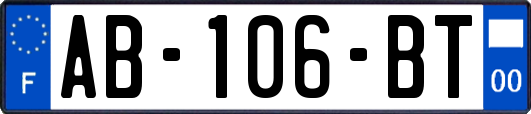 F
AB-106-BT
00